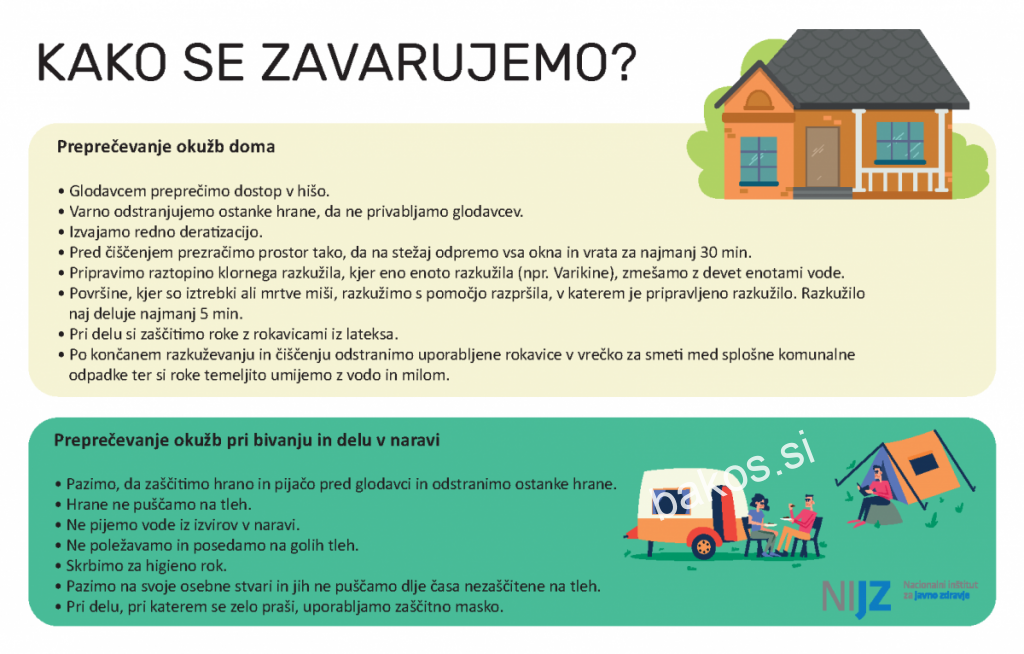 KAKO SE ZAVARUJEMO?

Preprečevanje okužb doma

• Glodavcem preprečimo dostop v hišo.
• Varno odstranjujemo ostanke hrane, da ne privabljamo glodavcev.
• Izvajamo redno deratizacijo.
• Pred čiščenjem prezračimo prostor tako, da na stežaj odpremo vsa okna in vrata za najmanj 30 min.
• Pripravimo raztopino klornega razkužila, kjer eno enoto razkužila (npr. Varikine), zmešamo z devet enotami vode.
• Površine, kjer so iztrebki ali mrtve miši, razkužimo s pomočjo razpršila, v katerem je pripravljeno razkužilo. Razkužilo naj deluje najmanj 5 min.
• Pri delu si zaščitimo roke z rokavicami iz lateksa.
• Po končanem razkuževanju in čiščenju odstranimo uporabljene rokavice v vrečko za smeti med splošne komunalne odpadke ter si roke temeljito umijemo z vodo in milom.

Preprečevanje okužb pri bivanju in delu v naravi

• Pazimo, da zaščitimo hrano in pijačo pred glodavci in odstranimo ostanke hrane.
• Hrane ne puščamo na tleh.
• Ne pijemo vode iz izvirov v naravi.
• Ne poležavamo in posedamo na golih tleh.
• Skrbimo za higieno rok.
• Pazimo na svoje osebne stvari in jih ne puščamo dlje časa nezaščitene na tleh.
• Pri delu, pri katerem se zelo praši, uporabljamo zaščitno masko.

bakos.si

NIJZ Nacionalni inštitut za javno zdravje